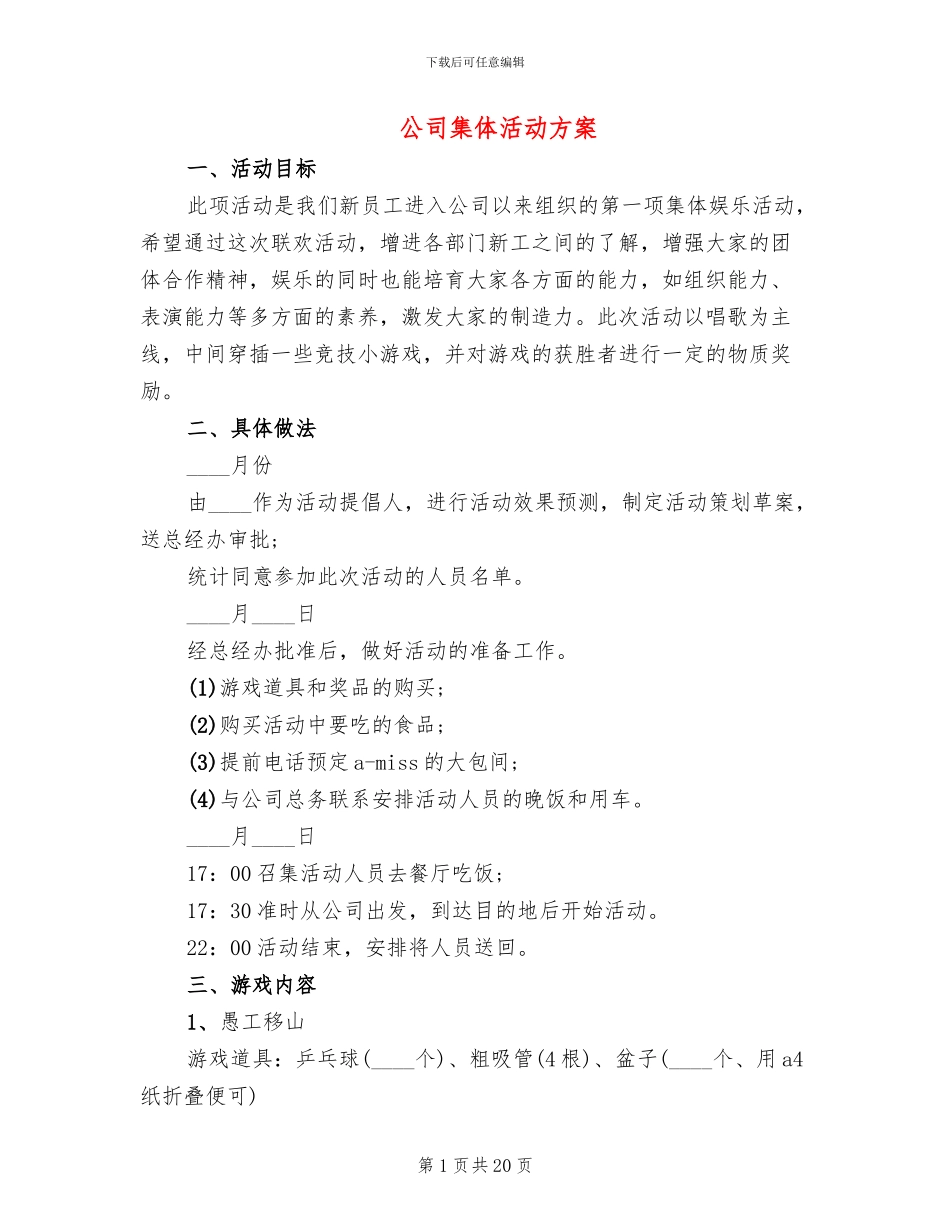 下载后可任意编辑

公司集体活动方案

一、活动目标

此项活动是我们新员工进入公司以来组织的第一项集体娱乐活动，希望通过这次联欢活动，增进各部门新工之间的了解，增强大家的团体合作精神，娱乐的同时也能培育大家各方面的能力，如组织能力、表演能力等多方面的素养，激发大家的制造力。此次活动以唱歌为主线，中间穿插一些竞技小游戏，并对游戏的获胜者进行一定的物质奖励。

二、具体做法

____月份

由____作为活动提倡人，进行活动效果预测，制定活动策划草案，送总经办审批；

统计同意参加此次活动的人员名单。

____月____日

经总经办批准后，做好活动的准备工作。

(1)游戏道具和奖品的购买；

(2)购买活动中要吃的食品；

(3)提前电话预定a-miss的大包间；

(4)与公司总务联系安排活动人员的晚饭和用车。

____月____日

17：00召集活动人员去餐厅吃饭；

17：30准时从公司出发，到达目的地后开始活动。

22：00活动结束，安排将人员送回。

三、游戏内容

1、愚工移山

游戏道具：乒乓球(____个)、粗吸管(4根)、盆子(____个、用a4纸折叠便可)

第1页共20页